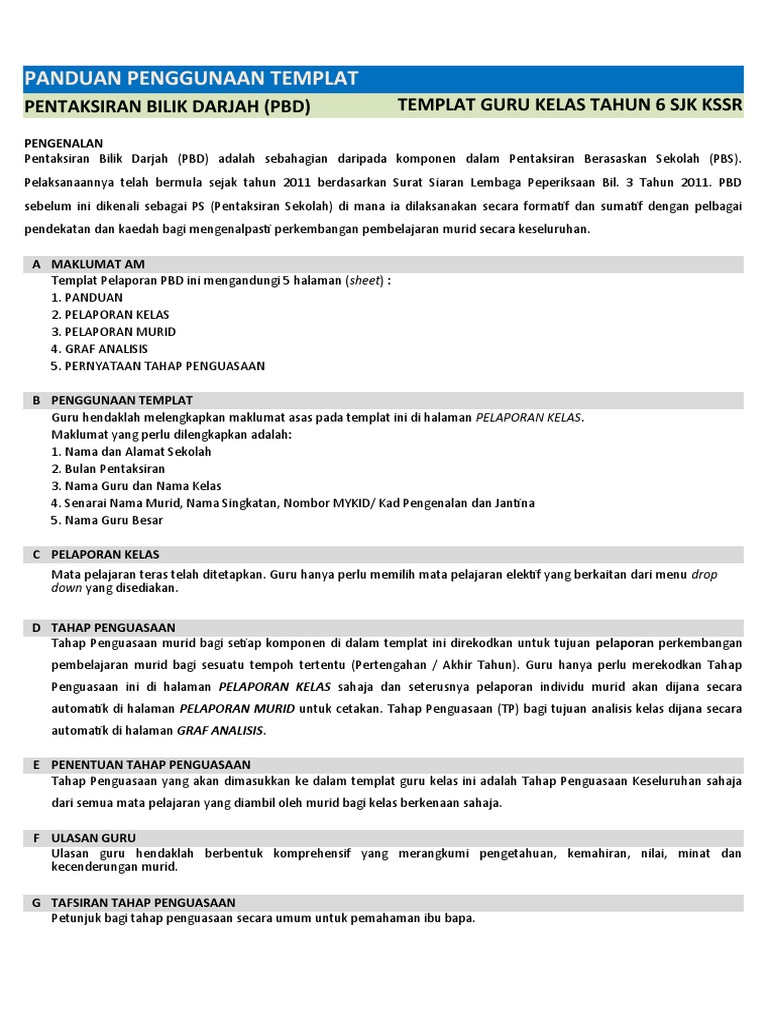 PANDUAN PENGGUNAAN TEMPLAT

PENTAKSIRAN BILIK DARJAH (PBD)

TEMPLAT GURU KELAS TAHUN 6 SJK KSSR

PENGENALAN
Pentaksiran Bilik Darjah (PBD) adalah sebahagian daripada komponen dalam Pentaksiran Berasaskan Sekolah (PBS). Pelaksanaannya telah bermula sejak tahun 2011 berdasarkan Surat Siaran Lembaga Peperiksaan Bil. 3 Tahun 2011. PBD sebelum ini dikenali sebagai PS (Pentaksiran Sekolah) di mana ia dilaksanakan secara formatif dan sumatif dengan pelbagai pendekatan dan kaedah bagi mengenalpasti perkembangan pembelajaran murid secara keseluruhan.

A MAKLUMAT AM
Templat Pelaporan PBD ini mengandungi 5 halaman (sheet) :
1. PANDUAN
2. PELAPORAN KELAS
3. PELAPORAN MURID
4. GRAF ANALISIS
5. PERNYATAAN TAHAP PENGUASAAN

B PENGGUNAAN TEMPLAT
Guru hendaklah melengkapkan maklumat asas pada templat ini di halaman PELAPORAN KELAS.
Maklumat yang perlu dilengkapkan adalah:
1. Nama dan Alamat Sekolah
2. Bulan Pentaksiran
3. Nama Guru dan Nama Kelas
4. Senarai Nama Murid, Nama Singkatan, Nombor MYKID/ Kad Pengenalan dan Jantina
5. Nama Guru Besar

C PELAPORAN KELAS
Mata pelajaran teras telah ditetapkan. Guru hanya perlu memilih mata pelajaran elektif yang berkaitan dari menu drop down yang disediakan.

D TAHAP PENGUASAAN
Tahap Penguasaan murid bagi setiap komponen di dalam templat ini direkodkan untuk tujuan pelaporan perkembangan pembelajaran murid bagi sesuatu tempoh tertentu (Pertengahan / Akhir Tahun). Guru hanya perlu merekodkan Tahap Penguasaan ini di halaman PELAPORAN KELAS sahaja dan seterusnya pelaporan individu murid akan dijana secara automatik di halaman PELAPORAN MURID untuk cetakan. Tahap Penguasaan (TP) bagi tujuan analisis kelas dijana secara automatik di halaman GRAF ANALISIS.

E PENENTUAN TAHAP PENGUASAAN
Tahap Penguasaan yang akan dimasukkan ke dalam templat guru kelas ini adalah Tahap Penguasaan Keseluruhan sahaja dari semua mata pelajaran yang diambil oleh murid bagi kelas berkenaan sahaja.

F ULASAN GURU
Ulasan guru hendaklah berbentuk komprehensif yang merangkumi pengetahuan, kemahiran, nilai, minat dan kecenderungan murid.

G TAFSIRAN TAHAP PENGUASAAN
Petunjuk bagi tahap penguasaan secara umum untuk pemahaman ibu bapa.